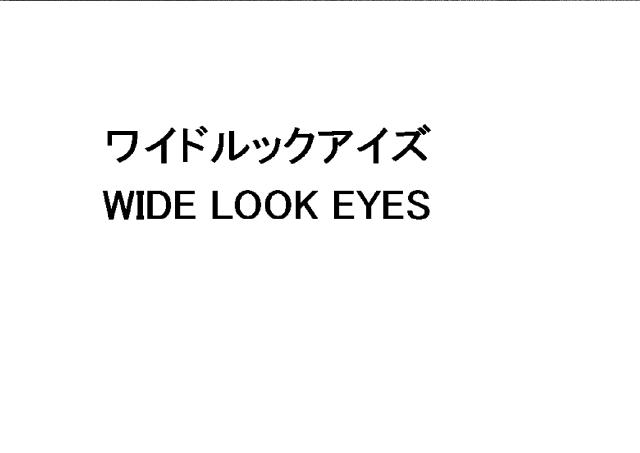 ワイドルックアイズ
WIDE LOOK EYES